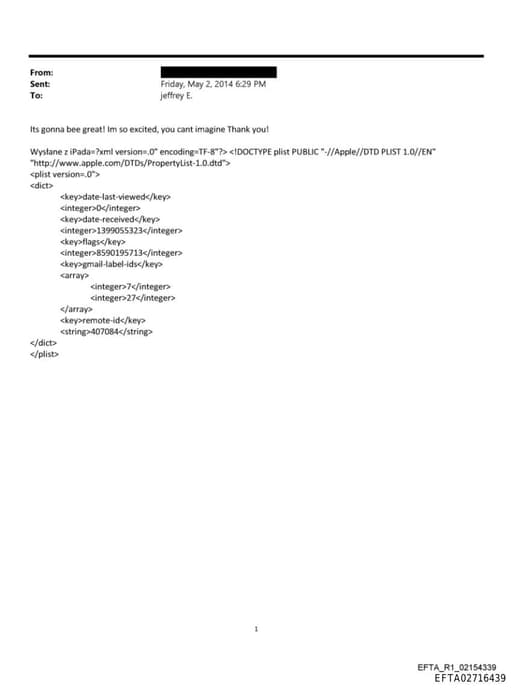 From:
Sent: Friday, May 2, 2014 6:29 PM
To: jeffrey E.

Its gonna bee great! Im so excited, you cant imagine Thank you!

Wysłane z iPada=?xml version=.0" encoding=TF-8"?> <!DOCTYPE plist PUBLIC "-//Apple//DTD PLIST 1.0//EN" "http://www.apple.com/DTDs/PropertyList-1.0.dtd">
<plist version=.0">
<dict>
<key>date-last-viewed</key>
<integer>0</integer>
<key>date-received</key>
<integer>1399055323</integer>
<key>flags</key>
<integer>8590195713</integer>
<key>gmail-label-ids</key>
<array>
<integer>7</integer>
<integer>27</integer>
</array>
<key>remote-id</key>
<string>407084</string>
</dict>
</plist>

1

EFTA_R1_02154339
EFTA02716439